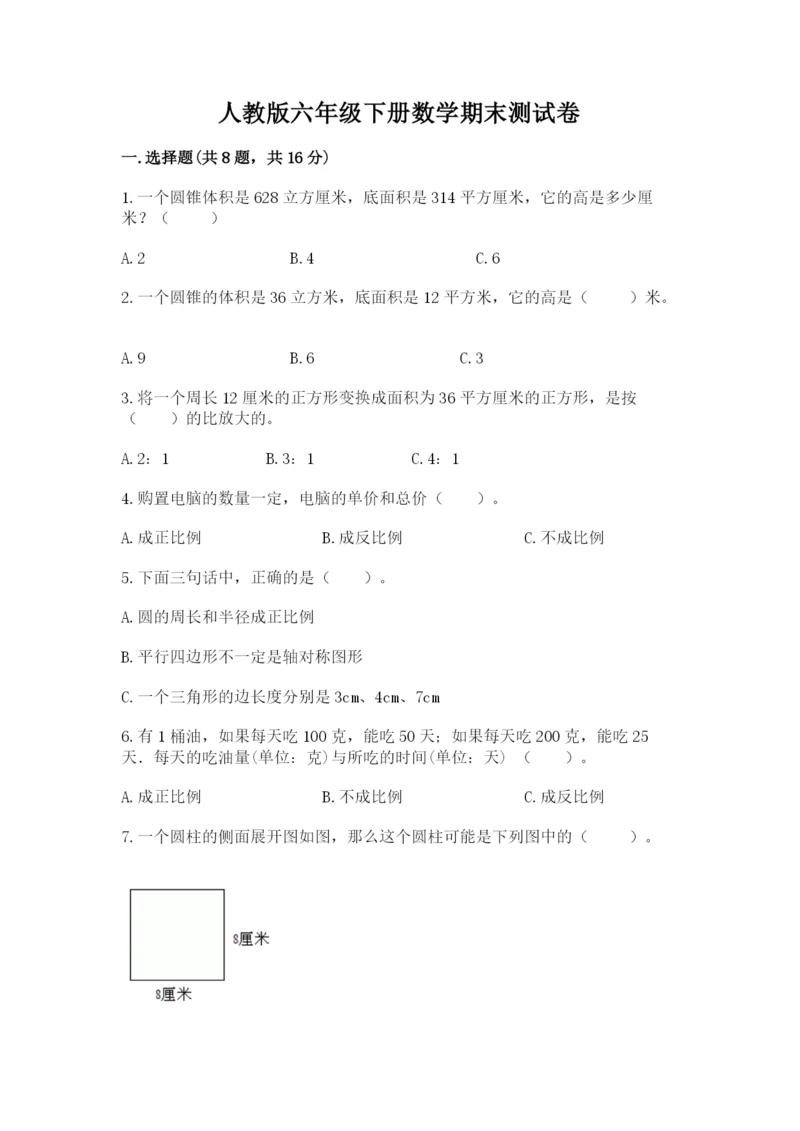 人教版六年级下册数学期末测试卷

一.选择题(共8题，共16分)

1.一个圆锥体积是628立方厘米，底面积是314平方厘米，它的高是多少厘米？（    ）

A.2    B.4    C.6

2.一个圆锥的体积是36立方米，底面积是12平方米，它的高是（    ）米。

A.9    B.6    C.3

3.将一个周长12厘米的正方形变换成面积为36平方厘米的正方形，是按（    ）的比放大的。

A.2：1    B.3：1    C.4：1

4.购置电脑的数量一定，电脑的单价和总价（    ）。

A.成正比例    B.成反比例    C.不成比例

5.下面三句话中，正确的是（    ）。

A.圆的周长和半径成正比例

B.平行四边形不一定是轴对称图形

C.一个三角形的边长度分别是3cm、4cm、7cm

6.有1桶油，如果每天吃100克，能吃50天；如果每天吃200克，能吃25天．每天的吃油量(单位：克)与所吃的时间(单位：天)（    ）。

A.成正比例    B.不成比例    C.成反比例

7.一个圆柱的侧面展开图如图，那么这个圆柱可能是下列图中的（    ）。

8厘米

8厘米